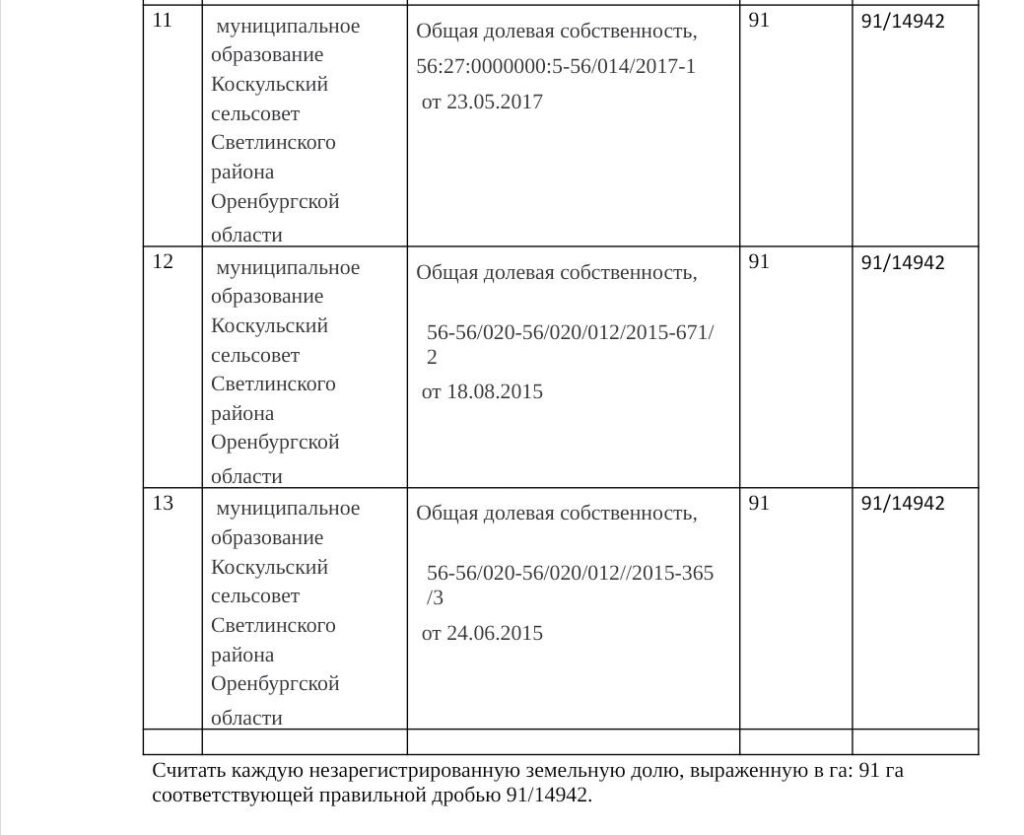 | 11 | муниципальное образование Коскульский сельсовет Светлинского района Оренбургской области | Общая долевая собственность, 56:27:0000000:5-56/014/2017-1 от 23.05.2017 | 91 | 91/14942 |
|---|---|---|---|---|
| 12 | муниципальное образование Коскульский сельсовет Светлинского района Оренбургской области | Общая долевая собственность, 56-56/020-56/020/012/2015-671/2 от 18.08.2015 | 91 | 91/14942 |
| 13 | муниципальное образование Коскульский сельсовет Светлинского района Оренбургской области | Общая долевая собственность, 56-56/020-56/020/012//2015-365/3 от 24.06.2015 | 91 | 91/14942 |
| | | | | |

Считать каждую незарегистрированную земельную долю, выраженную в га: 91 га соответствующей правильной дробью 91/14942.